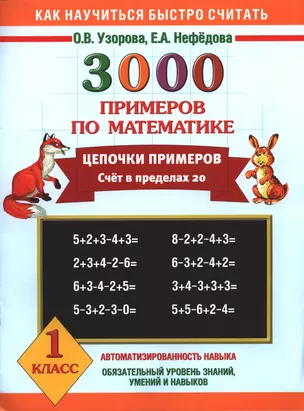 КАК НАУЧИТЬСЯ БЫСТРО СЧИТАТЬ

О.В. Узорова, Е.А. Нефёдова

3000

ПРИМЕРОВ ПО МАТЕМАТИКЕ

ЦЕПОЧКИ ПРИМЕРОВ

Счёт в пределах 20

$5+2+3-4+3=$

$2+3+4-2-6=$

$6+3-4-2+5=$

$5-3+2-3-0=$

$8-2+2-4+3=$

$6-3+2-4+2=$

$3+4-3+3+3=$

$5+5-6+2-4=$

1 КЛАСС

АВТОМАТИЗИРОВАННОСТЬ НАВЫКА

ОБЯЗАТЕЛЬНЫЙ УРОВЕНЬ ЗНАНИЙ, УМЕНИЙ И НАВЫКОВ